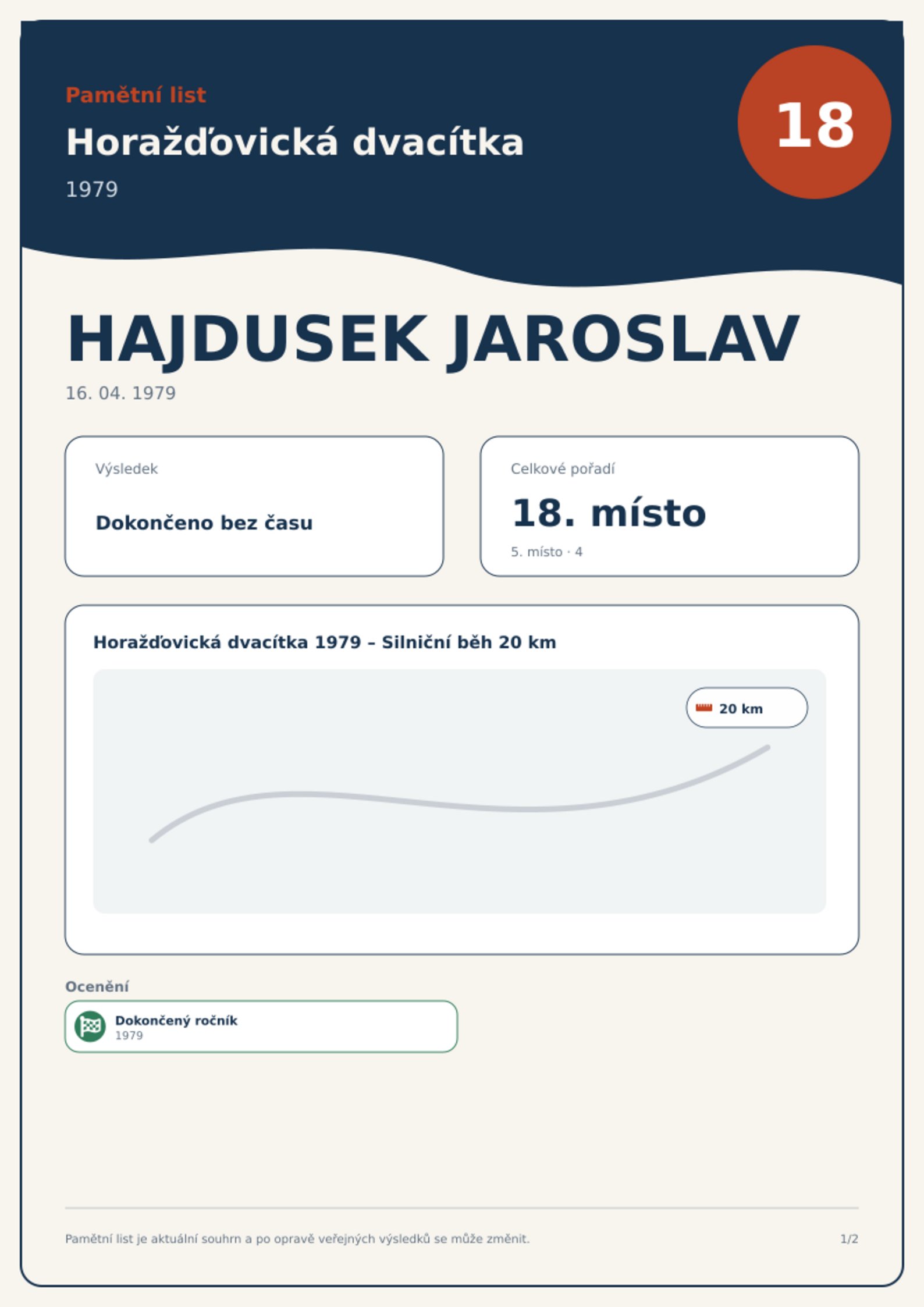 Pamětní list

Horažďovická dvacítka

1979

18

HAJDUSEK JAROSLAV

16. 04. 1979

Výsledek

Dokončeno bez času

Celkové pořadí

18. místo

5. místo · 4

Horažďovická dvacítka 1979 – Silniční běh 20 km

20 km

Ocenění

Dokončený ročník
1979

Pamětní list je aktuální souhrn a po opravě veřejných výsledků se může změnit.

1/2